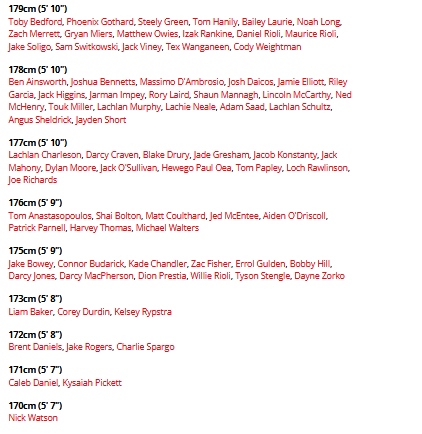 179cm (5' 10")
Toby Bedford, Phoenix Gothard, Steely Green, Tom Hanily, Bailey Laurie, Noah Long, Zach Merrett, Gryan Miers, Matthew Owies, Izak Rankine, Daniel Rioli, Maurice Rioli, Jake Soligo, Sam Switkowski, Jack Viney, Tex Wanganeen, Cody Weightman

178cm (5' 10")
Ben Ainsworth, Joshua Bennetts, Massimo D'Ambrosio, Josh Daicos, Jamie Elliott, Riley Garcia, Jack Higgins, Jarman Impey, Rory Laird, Shaun Mannagh, Lincoln McCarthy, Ned McHenry, Touk Miller, Lachlan Murphy, Lachie Neale, Adam Saad, Lachlan Schultz, Angus Sheldrick, Jayden Short

177cm (5' 10")
Lachlan Charleson, Darcy Craven, Blake Drury, Jade Gresham, Jacob Konstanty, Jack Mahony, Dylan Moore, Jack O'Sullivan, Hewego Paul Oea, Tom Papley, Loch Rawlinson, Joe Richards

176cm (5' 9")
Tom Anastasopoulos, Shai Bolton, Matt Coulthard, Jed McEntee, Aiden O'Driscoll, Patrick Parnell, Harvey Thomas, Michael Walters

175cm (5' 9")
Jake Bowey, Connor Budarick, Kade Chandler, Zac Fisher, Errol Gulden, Bobby Hill, Darcy Jones, Darcy MacPherson, Dion Prestia, Willie Rioli, Tyson Stengle, Dayne Zorko

173cm (5' 8")
Liam Baker, Corey Durdin, Kelsey Rypstra

172cm (5' 8")
Brent Daniels, Jake Rogers, Charlie Spargo

171cm (5' 7")
Caleb Daniel, Kysaiah Pickett

170cm (5' 7")
Nick Watson